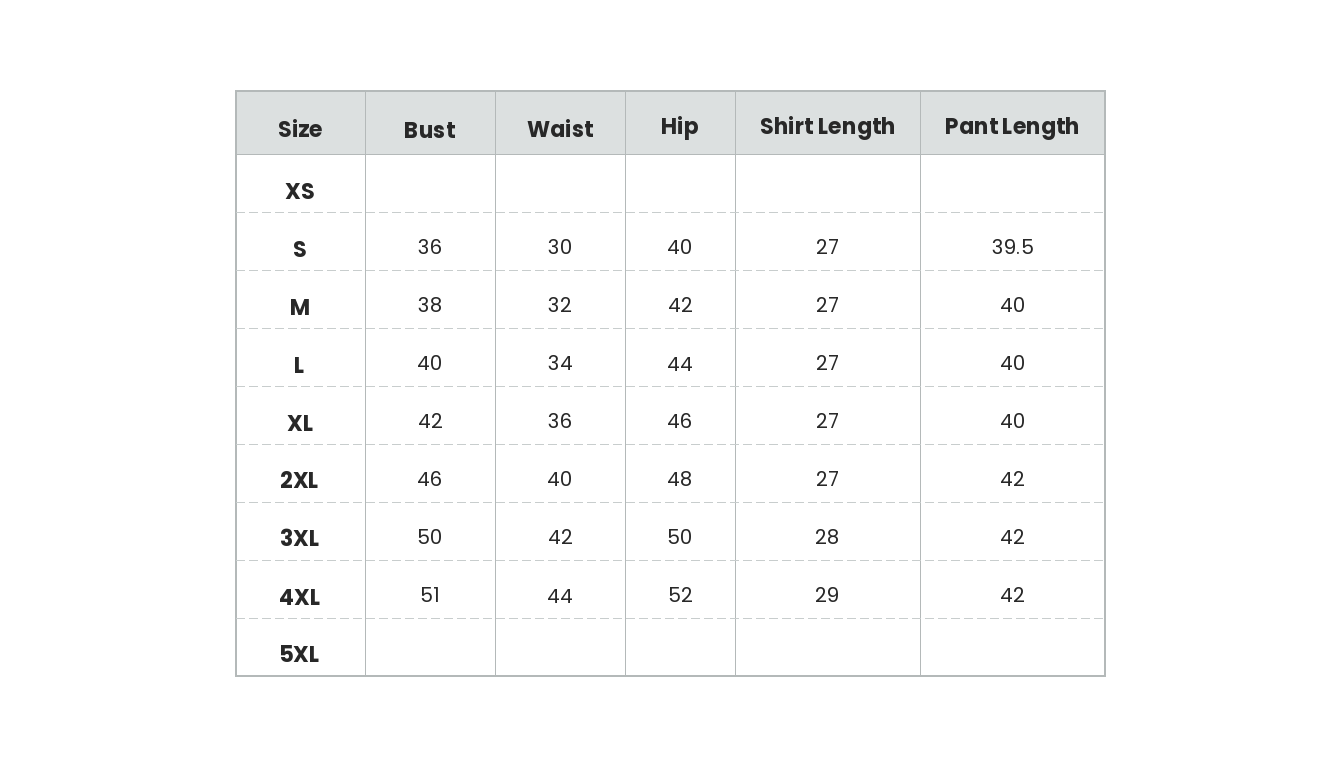 | Size | Bust | Waist | Hip | Shirt Length | Pant Length |
|---|---|---|---|---|---|
| XS | | | | | |
| S | 36 | 30 | 40 | 27 | 39.5 |
| M | 38 | 32 | 42 | 27 | 40 |
| L | 40 | 34 | 44 | 27 | 40 |
| XL | 42 | 36 | 46 | 27 | 40 |
| 2XL | 46 | 40 | 48 | 27 | 42 |
| 3XL | 50 | 42 | 50 | 28 | 42 |
| 4XL | 51 | 44 | 52 | 29 | 42 |
| 5XL | | | | | |